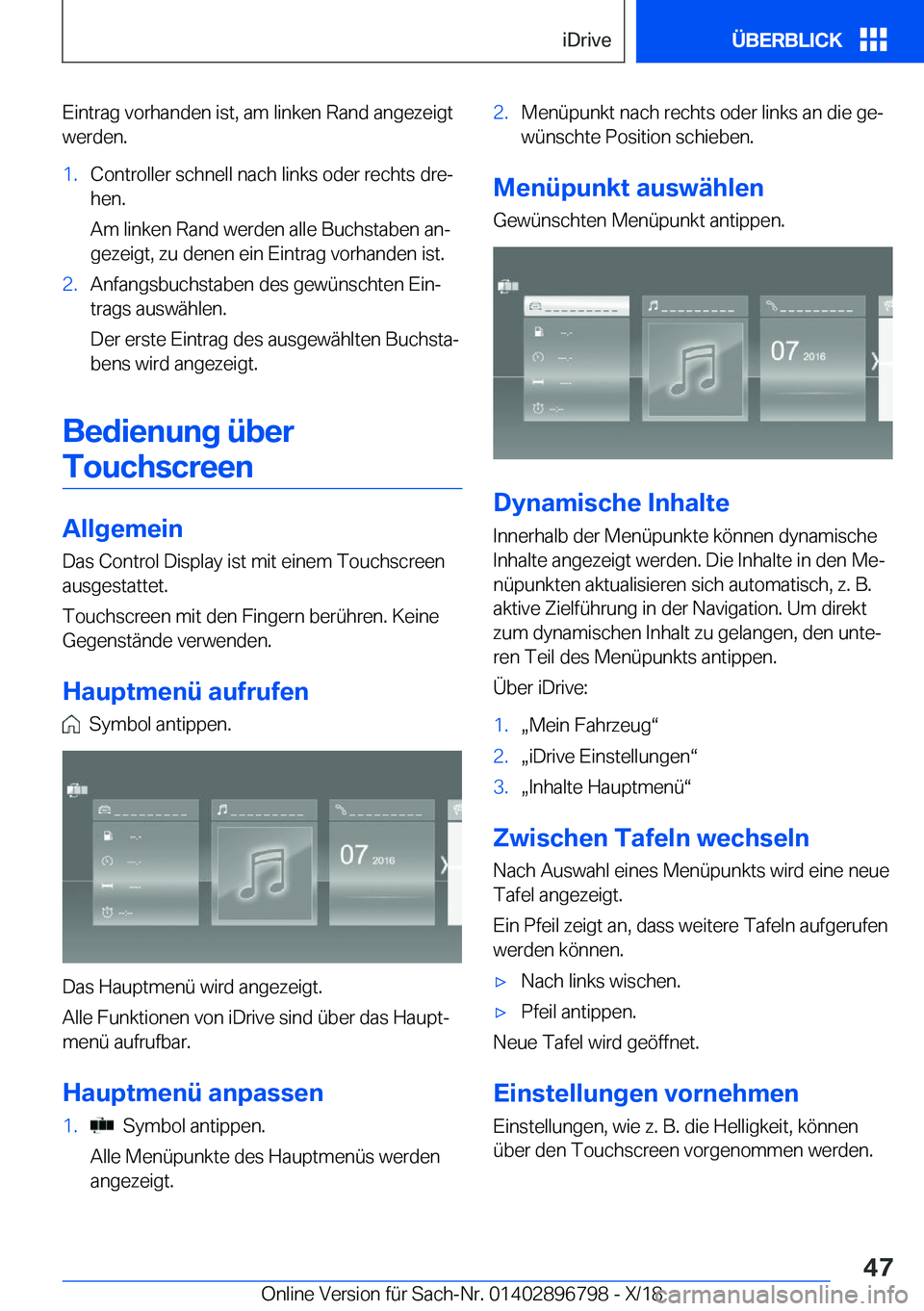 iDrive ÜBERBLICK

Eintrag vorhanden ist, am linken Rand angezeigt werden.

1. Controller schnell nach links oder rechts drehen.

Am linken Rand werden alle Buchstaben angezeigt, zu denen ein Eintrag vorhanden ist.

2. Anfangsbuchstaben des gewünschten Eintrags auswählen.

Der erste Eintrag des ausgewählten Buchstabens wird angezeigt.

Bedienung über Touchscreen

Allgemein

Das Control Display ist mit einem Touchscreen ausgestattet.

Touchscreen mit den Fingern berühren. Keine Gegenstände verwenden.

Hauptmenü aufrufen

Symbol antippen.

07 2016

Das Hauptmenü wird angezeigt.

Alle Funktionen von iDrive sind über das Hauptmenü aufrufbar.

Hauptmenü anpassen

1. Symbol antippen.

Alle Menüpunkte des Hauptmenüs werden angezeigt.

2. Menüpunkt nach rechts oder links an die gewünschte Position schieben.

Menüpunkt auswählen

Gewünschten Menüpunkt antippen.

07 2016

Dynamische Inhalte

Innerhalb der Menüpunkte können dynamische Inhalte angezeigt werden. Die Inhalte in den Menüpunkten aktualisieren sich automatisch, z. B. aktive Zielführung in der Navigation. Um direkt zum dynamischen Inhalt zu gelangen, den unteren Teil des Menüpunkts antippen.

Über iDrive:

1. „Mein Fahrzeug“

2. „iDrive Einstellungen“

3. „Inhalte Hauptmenü“

Zwischen Tafeln wechseln

Nach Auswahl eines Menüpunkts wird eine neue Tafel angezeigt.

Ein Pfeil zeigt an, dass weitere Tafeln aufgerufen werden können.

▷ Nach links wischen.

▷ Pfeil antippen.

Neue Tafel wird geöffnet.

Einstellungen vornehmen

Einstellungen, wie z. B. die Helligkeit, können über den Touchscreen vorgenommen werden.

47

Online Version für Sach-Nr. 01402896798 - X/18

carmanualsonline.info